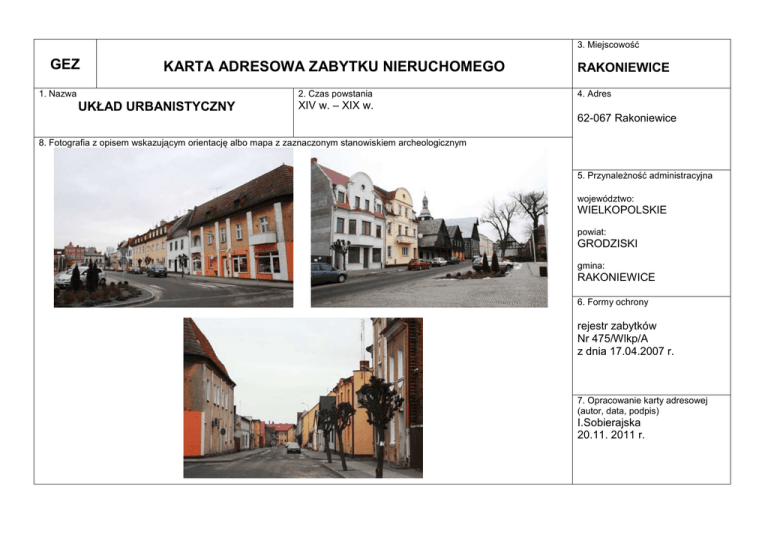 GEZ

KARTA ADRESOWA ZABYTKU NIERUCHOMEGO

3. Miejscowość

RAKONIEWICE

1. Nazwa

UKŁAD URBANISTYCZNY

2. Czas powstania

XIV w. – XIX w.

4. Adres

62-067 Rakoniewice

8. Fotografia z opisem wskazującym orientację albo mapa z zaznaczonym stanowiskiem archeologicznym

5. Przynależność administracyjna

województwo:
WIELKOPOLSKIE

powiat:
GRODZISKI

gmina:
RAKONIEWICE

6. Formy ochrony

rejestr zabytków
Nr 475/Wlkp/A
z dnia 17.04.2007 r.

7. Opracowanie karty adresowej (autor, data, podpis)
I.Sobierajska
20.11. 2011 r.